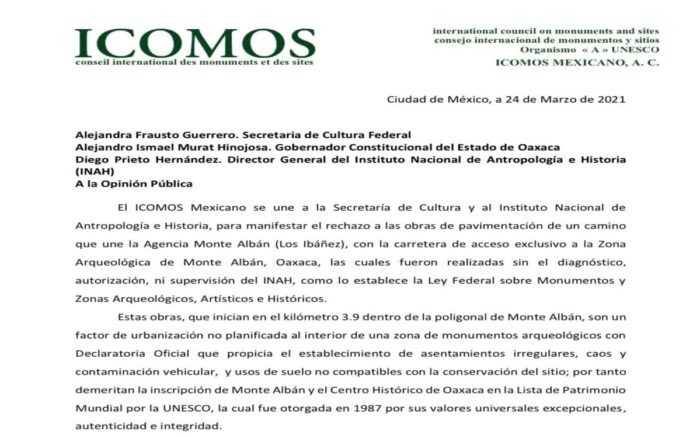 ICOMOS
conseil international des monuments et des sites

international council on monuments and sites
consejo internacional de monumentos y sitios
Organismo « A » UNESCO
ICOMOS MEXICANO, A. C.

Ciudad de México, a 24 de Marzo de 2021

Alejandra Frausto Guerrero. Secretaria de Cultura Federal
Alejandro Ismael Murat Hinojosa. Gobernador Constitucional del Estado de Oaxaca
Diego Prieto Hernández. Director General del Instituto Nacional de Antropología e Historia (INAH)
A la Opinión Pública

El ICOMOS Mexicano se une a la Secretaría de Cultura y al Instituto Nacional de Antropología e Historia, para manifestar el rechazo a las obras de pavimentación de un camino que une la Agencia Monte Albán (Los Ibáñez), con la carretera de acceso exclusivo a la Zona Arqueológica de Monte Albán, Oaxaca, las cuales fueron realizadas sin el diagnóstico, autorización, ni supervisión del INAH, como lo establece la Ley Federal sobre Monumentos y Zonas Arqueológicos, Artísticos e Históricos.

Estas obras, que inician en el kilómetro 3.9 dentro de la poligonal de Monte Albán, son un factor de urbanización no planificada al interior de una zona de monumentos arqueológicos con Declaratoria Oficial que propicia el establecimiento de asentamientos irregulares, caos y contaminación vehicular, y usos de suelo no compatibles con la conservación del sitio; por tanto demeritan la inscripción de Monte Albán y el Centro Histórico de Oaxaca en la Lista de Patrimonio Mundial por la UNESCO, la cual fue otorgada en 1987 por sus valores universales excepcionales, autenticidad e integridad.